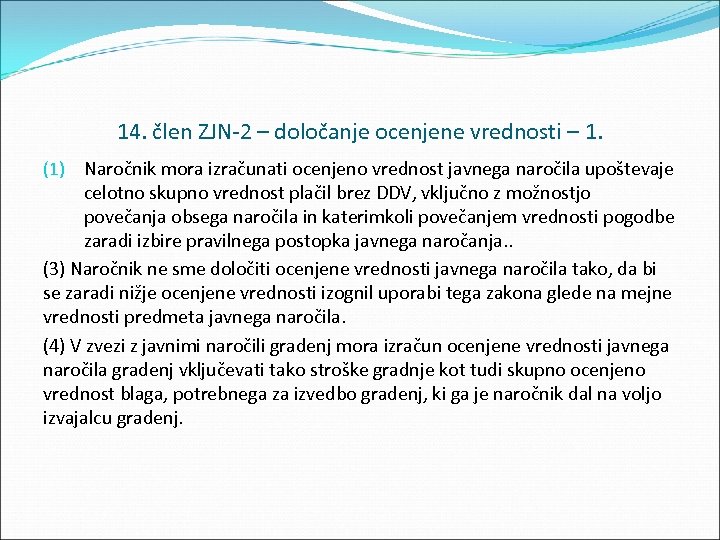 14. člen ZJN-2 – določanje ocenjene vrednosti – 1.

(1) Naročnik mora izračunati ocenjeno vrednost javnega naročila upoštevaje celotno skupno vrednost plačil brez DDV, vključno z možnostjo povečanja obsega naročila in katerimkoli povečanjem vrednosti pogodbe zaradi izbire pravilnega postopka javnega naročanja..

(3) Naročnik ne sme določiti ocenjene vrednosti javnega naročila tako, da bi se zaradi nižje ocenjene vrednosti izognil uporabi tega zakona glede na mejne vrednosti predmeta javnega naročila.

(4) V zvezi z javnimi naročili gradenj mora izračun ocenjene vrednosti javnega naročila gradenj vključevati tako stroške gradnje kot tudi skupno ocenjeno vrednost blaga, potrebnega za izvedbo gradenj, ki ga je naročnik dal na voljo izvajalcu gradenj.